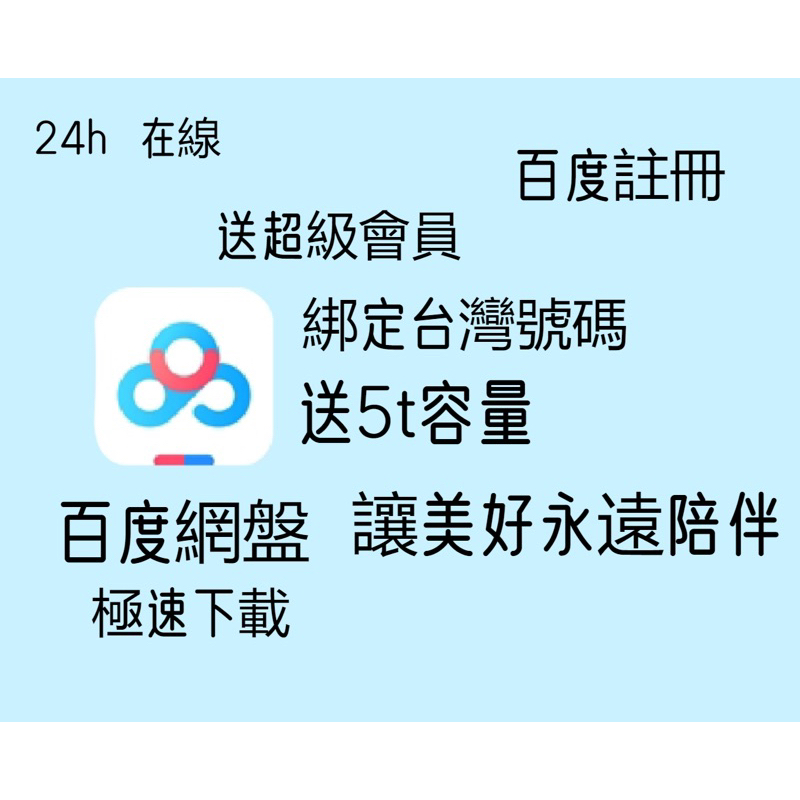 24h 在線

百度註冊

送超級會員

綁定台灣號碼

送5t容量

百度網盤 讓美好永遠陪伴

極速下載